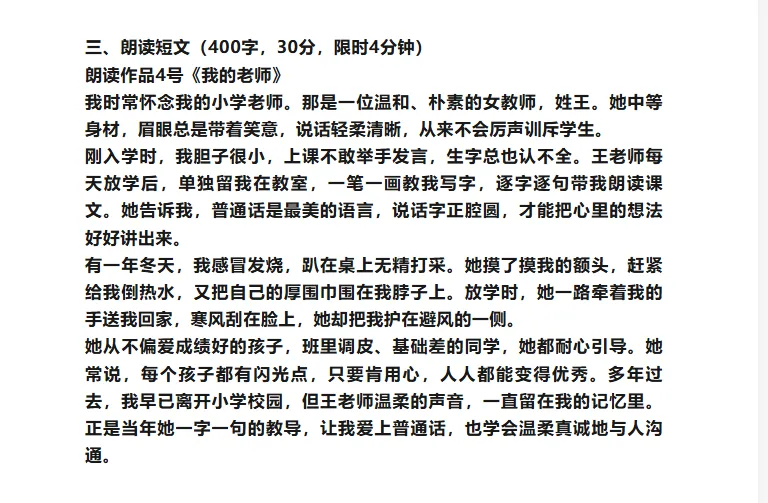 三、朗读短文（400字，30分，限时4分钟）
朗读作品4号《我的老师》
我时常怀念我的小学老师。那是一位温和、朴素的女教师，姓王。她中等身材，眉眼总是带着笑意，说话轻柔清晰，从来不会厉声训斥学生。
刚入学时，我胆子很小，上课不敢举手发言，生字总也认不全。王老师每天放学后，单独留我在教室，一笔一画教我写字，逐字逐句带我朗读课文。她告诉我，普通话是最美的语言，说话字正腔圆，才能把心里的想法好好讲出来。
有一年冬天，我感冒发烧，趴在桌上无精打采。她摸了摸我的额头，赶紧给我倒热水，又把自己的厚围巾围在我脖子上。放学时，她一路牵着我的手送我回家，寒风刮在脸上，她却把我护在避风的一侧。
她从不偏爱成绩好的孩子，班里调皮、基础差的同学，她都耐心引导。她常说，每个孩子都有闪光点，只要肯用心，人人都能变得优秀。多年过去，我早已离开小学校园，但王老师温柔的声音，一直留在我的记忆里。
正是当年她一字一句的教导，让我爱上普通话，也学会温柔真诚地与人沟通。